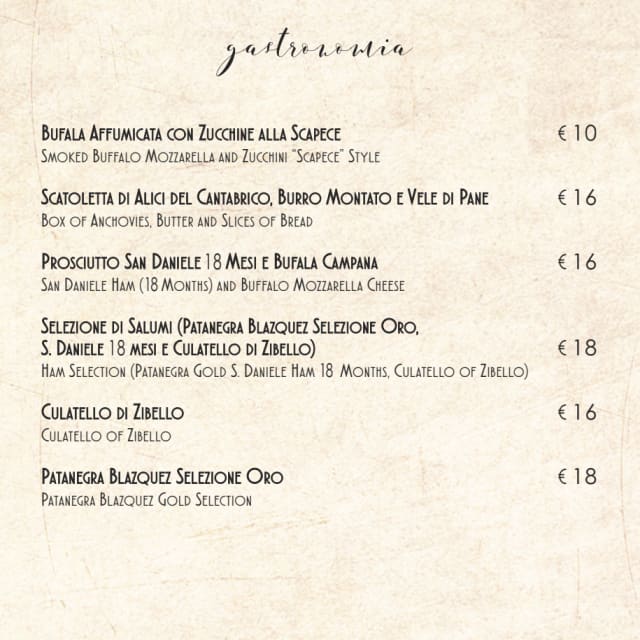 gastronomia

Bufala Affumicata con Zucchine alla Scapece € 10
Smoked Buffalo Mozzarella and Zucchini "Scapece" Style

Scatoletta di Alici del Cantabrico, Burro Montato e Vele di Pane € 16
Box of Anchovies, Butter and Slices of Bread

Prosciutto San Daniele 18 Mesi e Bufala Campana € 16
San Daniele Ham (18 Months) and Buffalo Mozzarella Cheese

Selezione di Salumi (Patanegra Blazquez Selezione Oro, S. Daniele 18 mesi e Culatello di Zibello) € 18
Ham Selection (Patanegra Gold S. Daniele Ham 18 Months, Culatello of Zibello)

Culatello di Zibello € 16
Culatello of Zibello

Patanegra Blazquez Selezione Oro € 18
Patanegra Blazquez Gold Selection